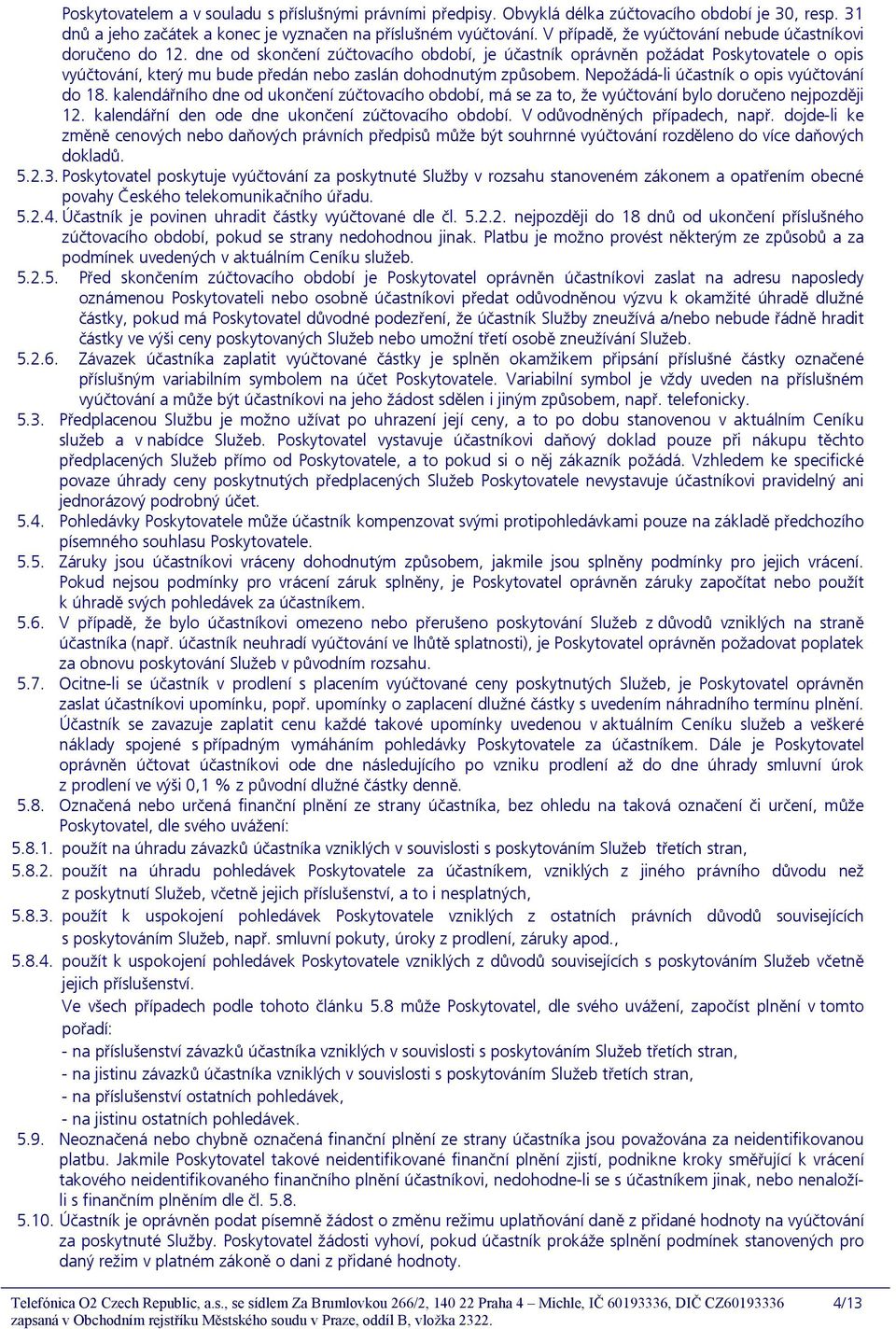 Poskytovatelem a v souladu s příslušnými právními předpisy. Obvyklá délka zúčtovacího období je 30, resp. 31 dnů a jeho začátek a konec je vyznačen na příslušném vyúčtování. V případě, že vyúčtování nebude účastníkovi doručeno do 12. dne od skončení zúčtovacího období, je účastník oprávněn požádat Poskytovatele o opis vyúčtování, který mu bude předán nebo zaslán dohodnutým způsobem. Nepožádá-li účastník o opis vyúčtování do 18. kalendářního dne od ukončení zúčtovacího období, má se za to, že vyúčtování bylo doručeno nejpozději 12. kalendářní den ode dne ukončení zúčtovacího období. V odůvodněných případech, např. dojde-li ke změně cenových nebo daňových právních předpisů může být souhrnné vyúčtování rozděleno do více daňových dokladů.

5.2.3. Poskytovatel poskytuje vyúčtování za poskytnuté Služby v rozsahu stanoveném zákonem a opatřením obecné povahy Českého telekomunikačního úřadu.

5.2.4. Účastník je povinen uhradit částky vyúčtované dle čl. 5.2.2. nejpozději do 18 dnů od ukončení příslušného zúčtovacího období, pokud se strany nedohodnou jinak. Platbu je možno provést některým ze způsobů a za podmínek uvedených v aktuálním Ceníku služeb.

5.2.5. Před skončením zúčtovacího období je Poskytovatel oprávněn účastníkovi zaslat na adresu naposledy oznámenou Poskytovateli nebo osobně účastníkovi předat odůvodněnou výzvu k okamžité úhradě dlužné částky, pokud má Poskytovatel důvodné podezření, že účastník Služby zneužívá a/nebo nebude řádně hradit částky ve výši ceny poskytovaných Služeb nebo umožní třetí osobě zneužívání Služeb.

5.2.6. Závazek účastníka zaplatit vyúčtované částky je splněn okamžikem připsání příslušné částky označené příslušným variabilním symbolem na účet Poskytovatele. Variabilní symbol je vždy uveden na příslušném vyúčtování a může být účastníkovi na jeho žádost sdělen i jiným způsobem, např. telefonicky.

5.3. Předplacenou Službu je možno užívat po uhrazení její ceny, a to po dobu stanovenou v aktuálním Ceníku služeb a v nabídce Služeb. Poskytovatel vystavuje účastníkovi daňový doklad pouze při nákupu těchto předplacených Služeb přímo od Poskytovatele, a to pokud si o něj zákazník požádá. Vzhledem ke specifické povaze úhrady ceny poskytnutých předplacených Služeb Poskytovatele nevystavuje účastníkovi pravidelný ani jednorázový podrobný účet.

5.4. Pohledávky Poskytovatele může účastník kompenzovat svými protipohledávkami pouze na základě předchozího písemného souhlasu Poskytovatele.

5.5. Záruky jsou účastníkovi vráceny dohodnutým způsobem, jakmile jsou splněny podmínky pro jejich vrácení. Pokud nejsou podmínky pro vrácení záruk splněny, je Poskytovatel oprávněn záruky započítat nebo použít k úhradě svých pohledávek za účastníkem.

5.6. V případě, že bylo účastníkovi omezeno nebo přerušeno poskytování Služeb z důvodů vzniklých na straně účastníka (např. účastník neuhradí vyúčtování ve lhůtě splatnosti), je Poskytovatel oprávněn požadovat poplatek za obnovu poskytování Služeb v původním rozsahu.

5.7. Ocitne-li se účastník v prodlení s placením vyúčtované ceny poskytnutých Služeb, je Poskytovatel oprávněn zaslat účastníkovi upomínku, popř. upomínky o zaplacení dlužné částky s uvedením náhradního termínu plnění. Účastník se zavazuje zaplatit cenu každé takové upomínky uvedenou v aktuálním Ceníku služeb a veškeré náklady spojené s případným vymáháním pohledávky Poskytovatele za účastníkem. Dále je Poskytovatel oprávněn účtovat účastníkovi ode dne následujícího po vzniku prodlení až do dne úhrady smluvní úrok z prodlení ve výši 0,1 % z původní dlužné částky denně.

5.8. Označená nebo určená finanční plnění ze strany účastníka, bez ohledu na taková označení či určení, může Poskytovatel, dle svého uvážení:

5.8.1. použít na úhradu závazků účastníka vzniklých v souvislosti s poskytováním Služeb třetích stran,

5.8.2. použít na úhradu pohledávek Poskytovatele za účastníkem, vzniklých z jiného právního důvodu než z poskytnutí Služeb, včetně jejich příslušenství, a to i nesplatných,

5.8.3. použít k uspokojení pohledávek Poskytovatele vzniklých z ostatních právních důvodů souvisejících s poskytováním Služeb, např. smluvní pokuty, úroky z prodlení, záruky apod.,

5.8.4. použít k uspokojení pohledávek Poskytovatele vzniklých z důvodů souvisejících s poskytováním Služeb včetně jejich příslušenství.

Ve všech případech podle tohoto článku 5.8 může Poskytovatel, dle svého uvážení, započíst plnění v tomto pořadí:
- na příslušenství závazků účastníka vzniklých v souvislosti s poskytováním Služeb třetích stran,
- na jistinu závazků účastníka vzniklých v souvislosti s poskytováním Služeb třetích stran,
- na příslušenství ostatních pohledávek,
- na jistinu ostatních pohledávek.

5.9. Neoznačená nebo chybně označená finanční plnění ze strany účastníka jsou považována za neidentifikovanou platbu. Jakmile Poskytovatel takové neidentifikované finanční plnění zjistí, podnikne kroky směřující k vrácení takového neidentifikovaného finančního plnění účastníkovi, nedohodne-li se s účastníkem jinak, nebo nenaloží-li s finančním plněním dle čl. 5.8.

5.10. Účastník je oprávněn podat písemně žádost o změnu režimu uplatňování daně z přidané hodnoty na vyúčtování za poskytnuté Služby. Poskytovatel žádosti vyhoví, pokud účastník prokáže splnění podmínek stanovených pro daný režim v platném zákoně o dani z přidané hodnoty.

Telefónica O2 Czech Republic, a.s., se sídlem Za Brumlovkou 266/2, 140 22 Praha 4 – Michle, IČ 60193336, DIČ CZ60193336 4/13
zapsaná v Obchodním rejstříku Městského soudu v Praze, oddíl B, vložka 2322.